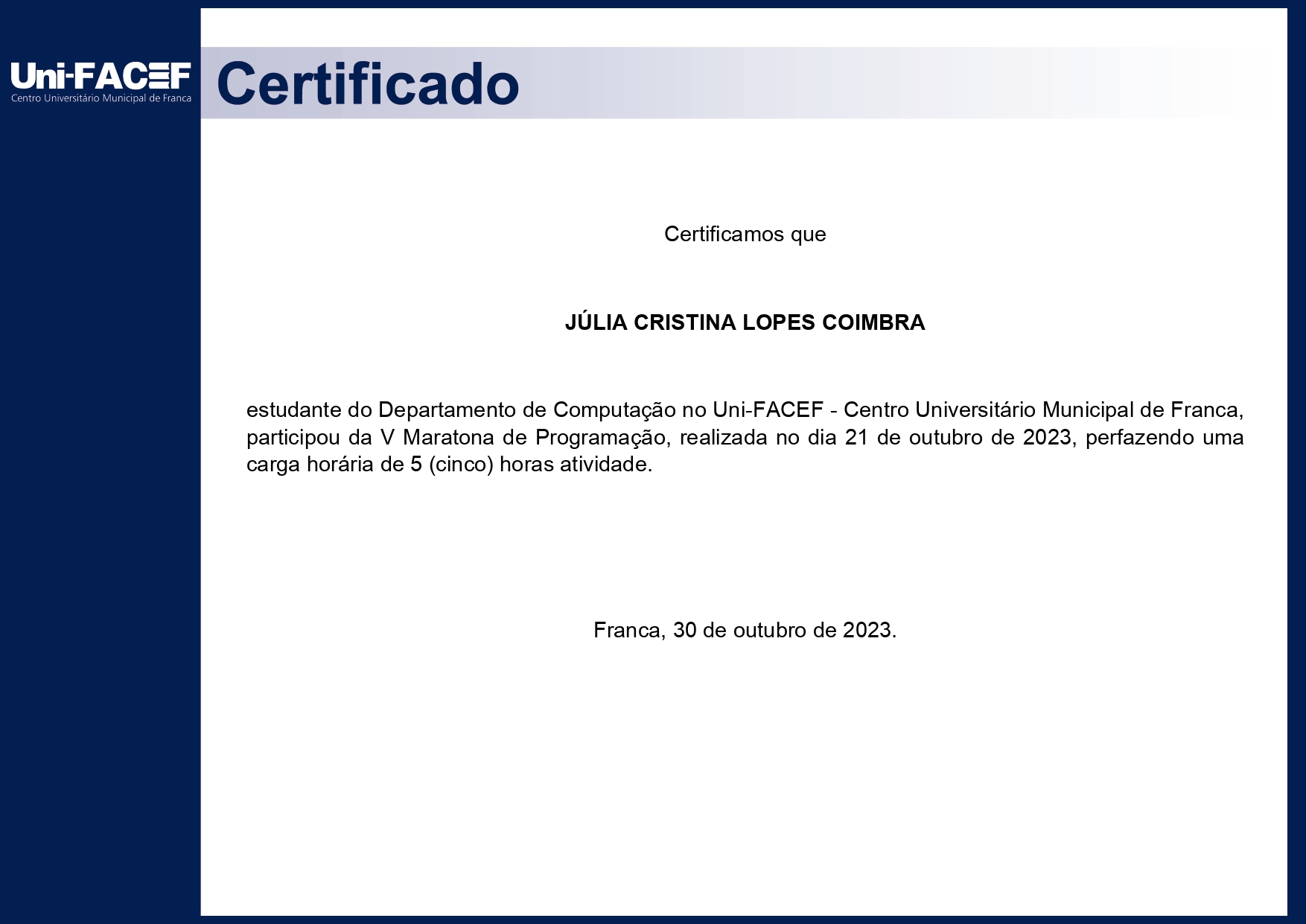 Uni-FACEF
Centro Universitário Municipal de Franca

Certificado

Certificamos que

JÚLIA CRISTINA LOPES COIMBRA

estudante do Departamento de Computação no Uni-FACEF - Centro Universitário Municipal de Franca, participou da V Maratona de Programação, realizada no dia 21 de outubro de 2023, perfazendo uma carga horária de 5 (cinco) horas atividade.

Franca, 30 de outubro de 2023.